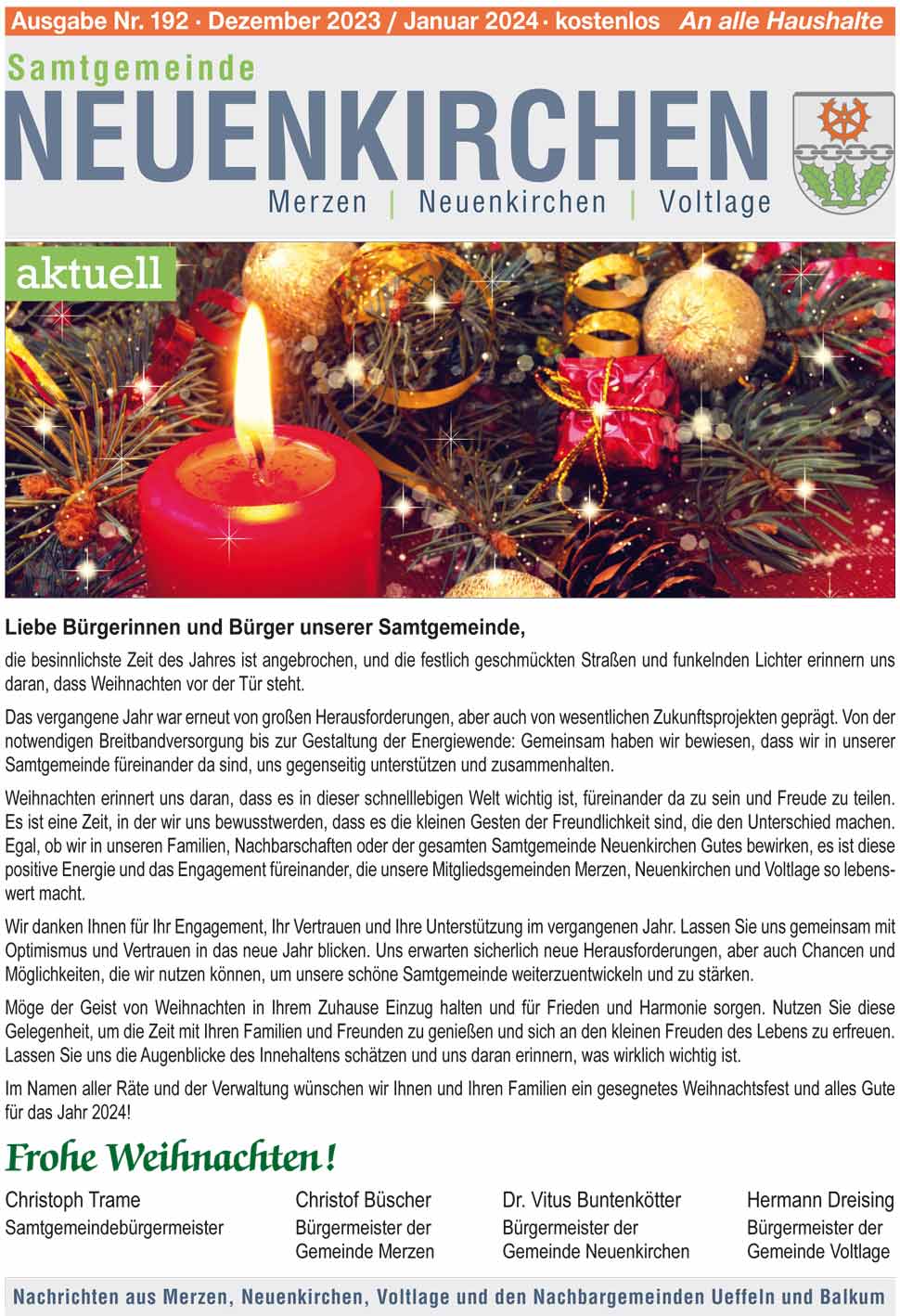 Ausgabe Nr. 192 · Dezember 2023 / Januar 2024 · kostenlos An alle Haushalte

Samtgemeinde
NEUENKIRCHEN
Merzen | Neuenkirchen | Voltlage

aktuell

Liebe Bürgerinnen und Bürger unserer Samtgemeinde,

die besinnlichste Zeit des Jahres ist angebrochen, und die festlich geschmückten Straßen und funkelnden Lichter erinnern uns daran, dass Weihnachten vor der Tür steht.

Das vergangene Jahr war erneut von großen Herausforderungen, aber auch von wesentlichen Zukunftsprojekten geprägt. Von der notwendigen Breitbandversorgung bis zur Gestaltung der Energiewende: Gemeinsam haben wir bewiesen, dass wir in unserer Samtgemeinde füreinander da sind, uns gegenseitig unterstützen und zusammenhalten.

Weihnachten erinnert uns daran, dass es in dieser schnelllebigen Welt wichtig ist, füreinander da zu sein und Freude zu teilen. Es ist eine Zeit, in der wir uns bewusstwerden, dass es die kleinen Gesten der Freundlichkeit sind, die den Unterschied machen. Egal, ob wir in unseren Familien, Nachbarschaften oder der gesamten Samtgemeinde Neuenkirchen Gutes bewirken, es ist diese positive Energie und das Engagement füreinander, die unsere Mitgliedsgemeinden Merzen, Neuenkirchen und Voltlage so lebenswert macht.

Wir danken Ihnen für Ihr Engagement, Ihr Vertrauen und Ihre Unterstützung im vergangenen Jahr. Lassen Sie uns gemeinsam mit Optimismus und Vertrauen in das neue Jahr blicken. Uns erwarten sicherlich neue Herausforderungen, aber auch Chancen und Möglichkeiten, die wir nutzen können, um unsere schöne Samtgemeinde weiterzuentwickeln und zu stärken.

Möge der Geist von Weihnachten in Ihrem Zuhause Einzug halten und für Frieden und Harmonie sorgen. Nutzen Sie diese Gelegenheit, um die Zeit mit Ihren Familien und Freunden zu genießen und sich an den kleinen Freuden des Lebens zu erfreuen. Lassen Sie uns die Augenblicke des Innehaltens schätzen und uns daran erinnern, was wirklich wichtig ist.

Im Namen aller Räte und der Verwaltung wünschen wir Ihnen und Ihren Familien ein gesegnetes Weihnachtsfest und alles Gute für das Jahr 2024!

Frohe Weihnachten!

Christoph Trame
Samtgemeindebürgermeister

Christof Büscher
Bürgermeister der Gemeinde Merzen

Dr. Vitus Buntenkötter
Bürgermeister der Gemeinde Neuenkirchen

Hermann Dreising
Bürgermeister der Gemeinde Voltlage

Nachrichten aus Merzen, Neuenkirchen, Voltlage und den Nachbargemeinden Ueffeln und Balkum